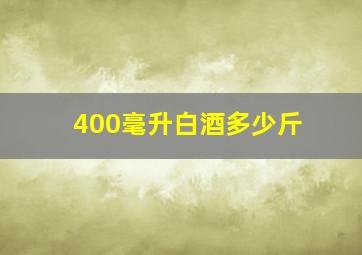 400毫升白酒多少斤